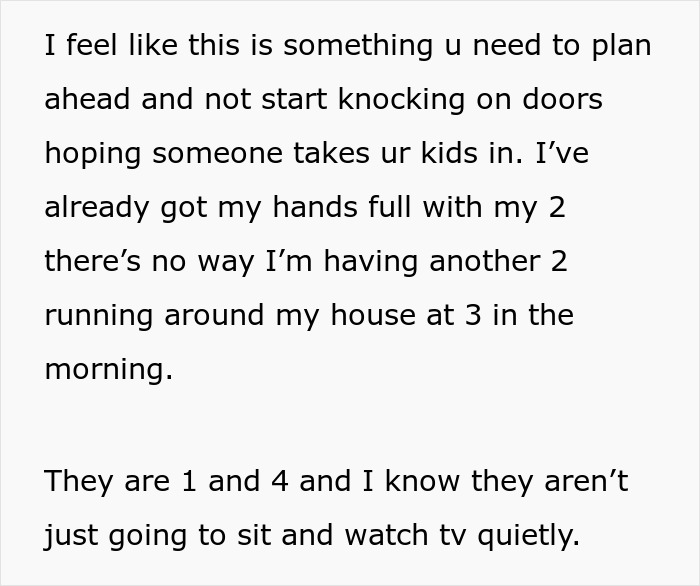 I feel like this is something u need to plan ahead and not start knocking on doors hoping someone takes ur kids in. I’ve already got my hands full with my 2 there’s no way I’m having another 2 running around my house at 3 in the morning.

They are 1 and 4 and I know they aren’t just going to sit and watch tv quietly.